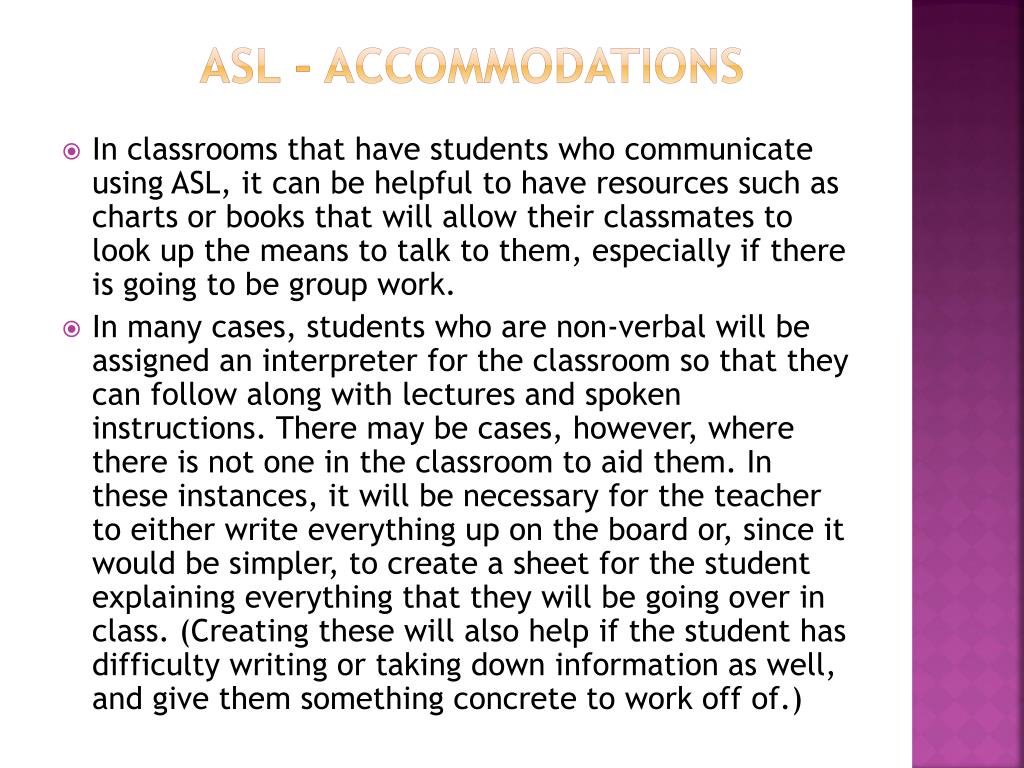 ASL - ACCOMMODATIONS

In classrooms that have students who communicate using ASL, it can be helpful to have resources such as charts or books that will allow their classmates to look up the means to talk to them, especially if there is going to be group work.

In many cases, students who are non-verbal will be assigned an interpreter for the classroom so that they can follow along with lectures and spoken instructions. There may be cases, however, where there is not one in the classroom to aid them. In these instances, it will be necessary for the teacher to either write everything up on the board or, since it would be simpler, to create a sheet for the student explaining everything that they will be going over in class. (Creating these will also help if the student has difficulty writing or taking down information as well, and give them something concrete to work off of.)